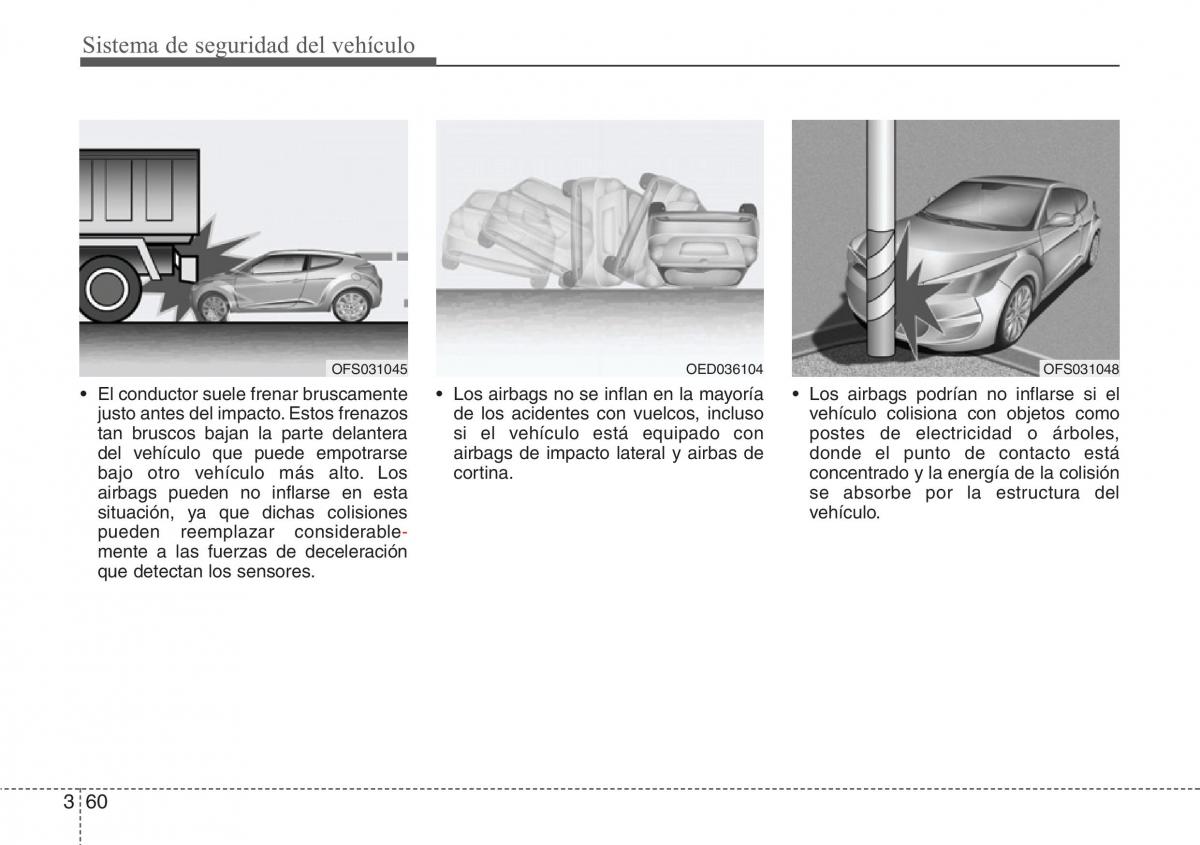 Sistema de seguridad del vehículo

OFS031045

• El conductor suele frenar bruscamente justo antes del impacto. Estos frenazos tan bruscos bajan la parte delantera del vehículo que puede empotrarse bajo otro vehículo más alto. Los airbags pueden no inflarse en esta situación, ya que dichas colisiones pueden reemplazar considerablemente a las fuerzas de deceleración que detectan los sensores.

OED036104

• Los airbags no se inflan en la mayoría de los acidentes con vuelcos, incluso si el vehículo está equipado con airbags de impacto lateral y airbas de cortina.

OFS031048

• Los airbags podrían no inflarse si el vehículo colisiona con objetos como postes de electricidad o árboles, donde el punto de contacto está concentrado y la energía de la colisión se absorbe por la estructura del vehículo.

3 60